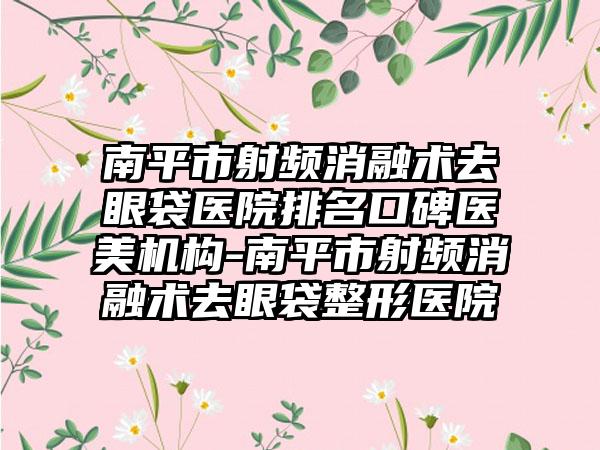 南平市射频消融术去眼袋医院排名口碑医美机构-南平市射频消融术去眼袋整形医院